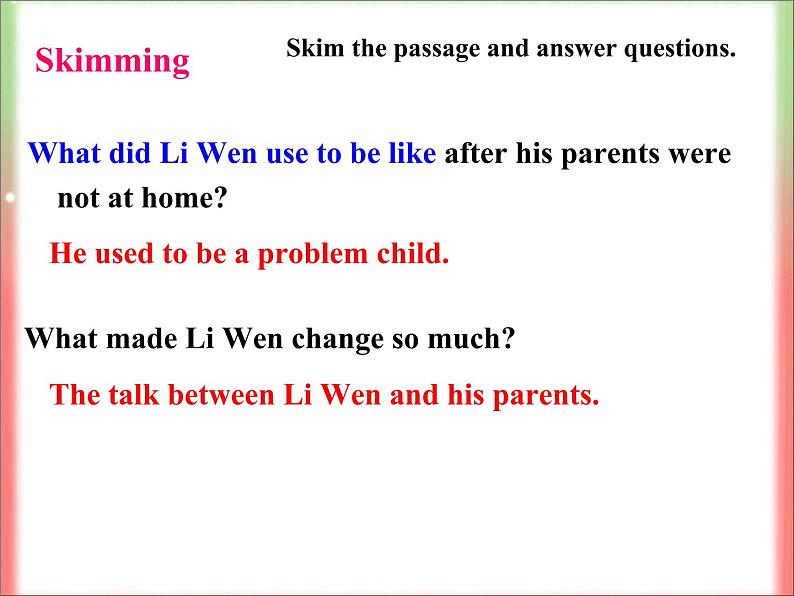 Skimming

Skim the passage and answer questions.

What did Li Wen use to be like after his parents were not at home?

He used to be a problem child.

What made Li Wen change so much?

The talk between Li Wen and his parents.